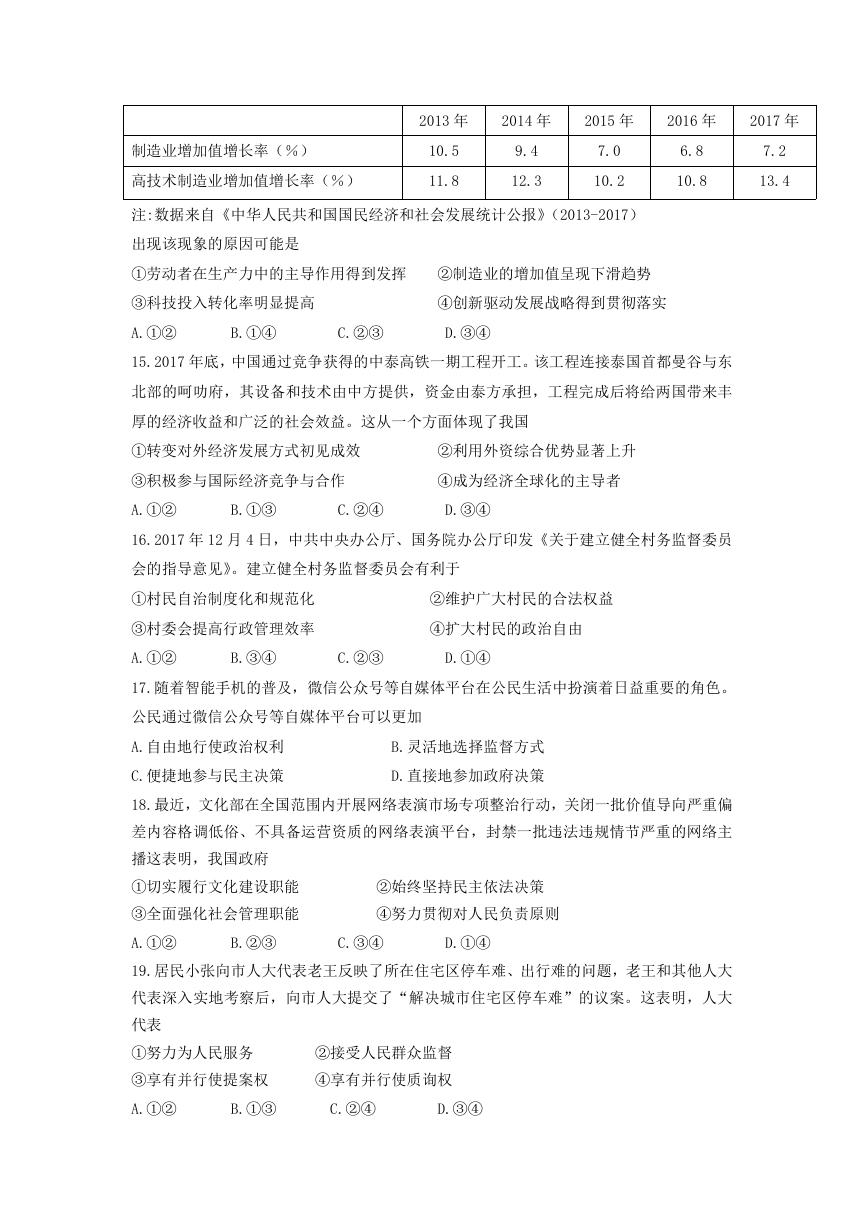 | | 2013 年 | 2014 年 | 2015 年 | 2016 年 | 2017 年 |
|---|---|---|---|---|---|
| 制造业增加值增长率（%） | 10.5 | 9.4 | 7.0 | 6.8 | 7.2 |
| 高技术制造业增加值增长率（%） | 11.8 | 12.3 | 10.2 | 10.8 | 13.4 |

注:数据来自《中华人民共和国国民经济和社会发展统计公报》(2013-2017)
出现该现象的原因可能是
①劳动者在生产力中的主导作用得到发挥　②制造业的增加值呈现下滑趋势
③科技投入转化率明显提高　④创新驱动发展战略得到贯彻落实
A.①②　B.①④　C.②③　D.③④

15.2017 年底，中国通过竞争获得的中泰高铁一期工程开工。该工程连接泰国首都曼谷与东北部的呵叻府，其设备和技术由中方提供，资金由泰方承担，工程完成后将给两国带来丰厚的经济收益和广泛的社会效益。这从一个方面体现了我国
①转变对外经济发展方式初见成效　②利用外资综合优势显著上升
③积极参与国际经济竞争与合作　④成为经济全球化的主导者
A.①②　B.①③　C.②④　D.③④

16.2017 年 12 月 4 日，中共中央办公厅、国务院办公厅印发《关于建立健全村务监督委员会的指导意见》。建立健全村务监督委员会有利于
①村民自治制度化和规范化　②维护广大村民的合法权益
③村委会提高行政管理效率　④扩大村民的政治自由
A.①②　B.③④　C.②③　D.①④

17.随着智能手机的普及，微信公众号等自媒体平台在公民生活中扮演着日益重要的角色。公民通过微信公众号等自媒体平台可以更加
A.自由地行使政治权利　B.灵活地选择监督方式
C.便捷地参与民主决策　D.直接地参加政府决策

18.最近，文化部在全国范围内开展网络表演市场专项整治行动，关闭一批价值导向严重偏差内容格调低俗、不具备运营资质的网络表演平台，封禁一批违法违规情节严重的网络主播这表明，我国政府
①切实履行文化建设职能　②始终坚持民主依法决策
③全面强化社会管理职能　④努力贯彻对人民负责原则
A.①②　B.②③　C.③④　D.①④

19.居民小张向市人大代表老王反映了所在住宅区停车难、出行难的问题，老王和其他人大代表深入实地考察后，向市人大提交了“解决城市住宅区停车难”的议案。这表明，人大代表
①努力为人民服务　②接受人民群众监督
③享有并行使提案权　④享有并行使质询权
A.①②　B.①③　C.②④　D.③④